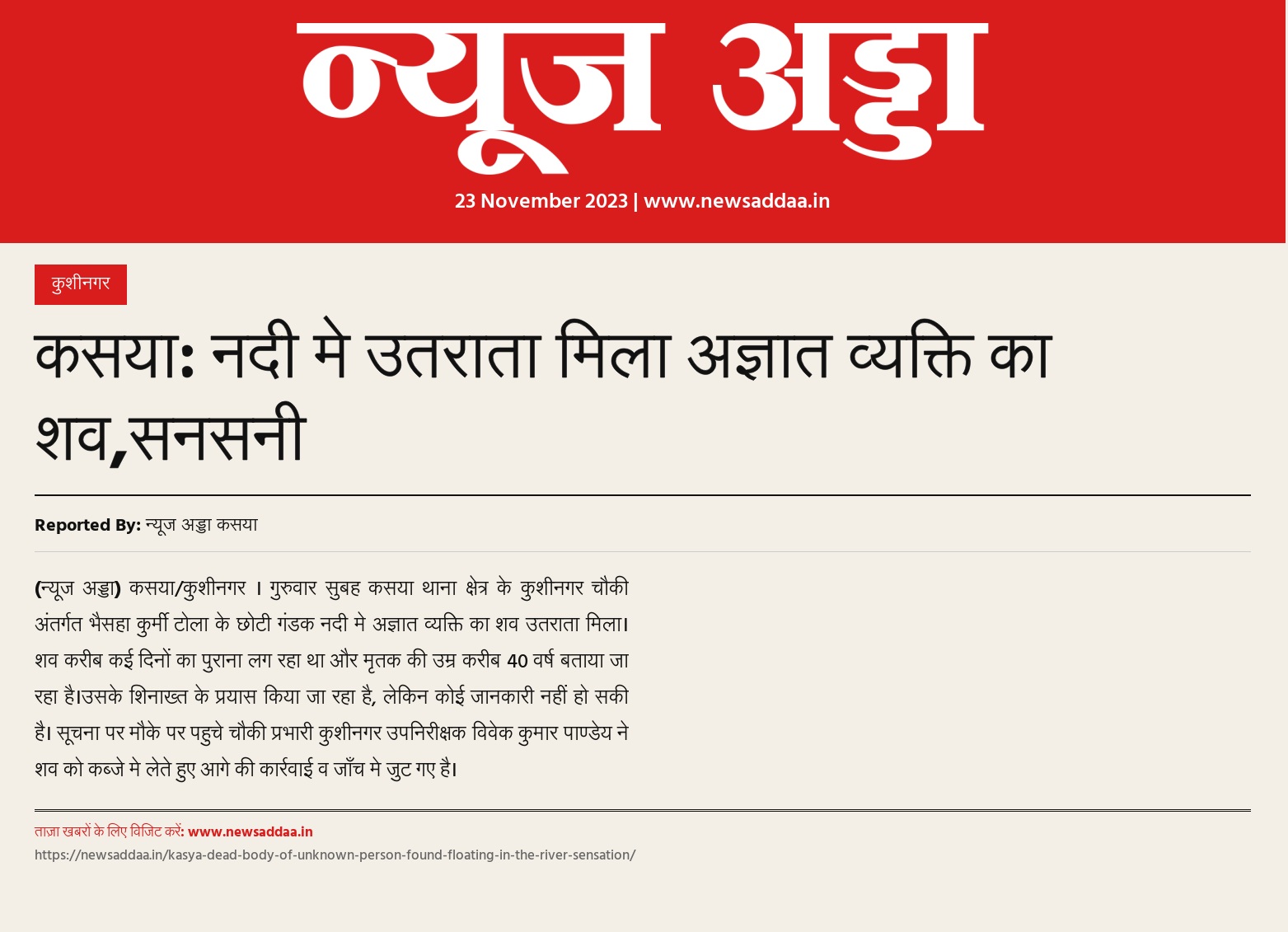 न्यूज अड्डा

23 November 2023 | www.newsaddaa.in

कुशीनगर

कसया: नदी मे उतराता मिला अज्ञात व्यक्ति का शव,सनसनी

Reported By: न्यूज अड्डा कसया

(न्यूज अड्डा) कसया/कुशीनगर । गुरुवार सुबह कसया थाना क्षेत्र के कुशीनगर चौकी अंतर्गत भैसहा कुर्मी टोला के छोटी गंडक नदी मे अज्ञात व्यक्ति का शव उतराता मिला। शव करीब कई दिनों का पुराना लग रहा था और मृतक की उम्र करीब 40 वर्ष बताया जा रहा है।उसके शिनाख्त के प्रयास किया जा रहा है, लेकिन कोई जानकारी नहीं हो सकी है। सूचना पर मौके पर पहुचे चौकी प्रभारी कुशीनगर उपनिरीक्षक विवेक कुमार पाण्डेय ने शव को कब्जे मे लेते हुए आगे की कार्रवाई व जाँच मे जुट गए है।

ताज़ा खबरों के लिए विजिट करें: www.newsaddaa.in

https://newsaddaa.in/kasya-dead-body-of-unknown-person-found-floating-in-the-river-sensation/